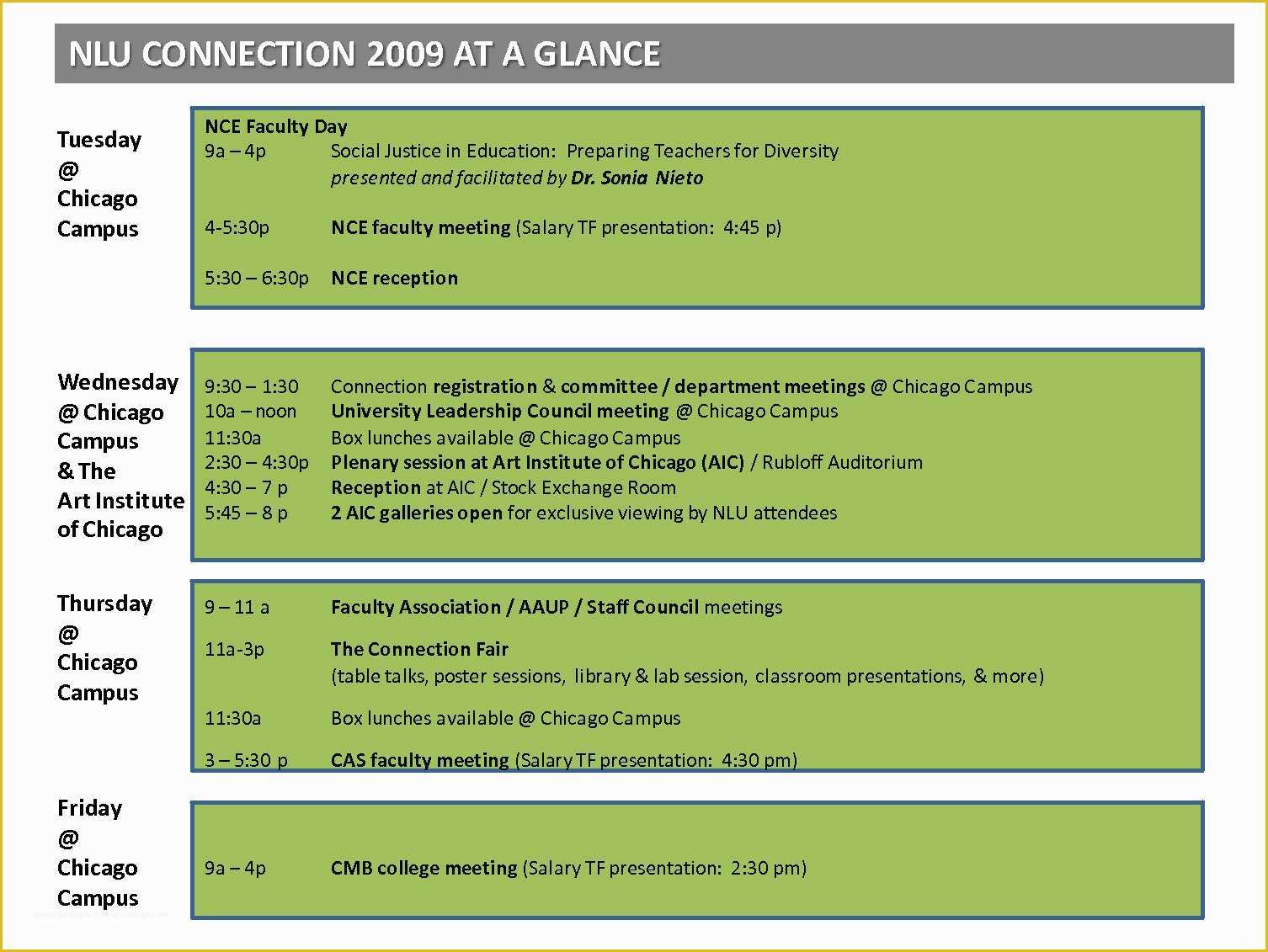 NLU CONNECTION 2009 AT A GLANCE

Tuesday @ Chicago Campus

NCE Faculty Day
9a – 4p Social Justice in Education: Preparing Teachers for Diversity
presented and facilitated by Dr. Sonia Nieto

4-5:30p NCE faculty meeting (Salary TF presentation: 4:45 p)

5:30 – 6:30p NCE reception

Wednesday @ Chicago Campus & The Art Institute of Chicago

9:30 – 1:30 Connection registration & committee / department meetings @ Chicago Campus
10a – noon University Leadership Council meeting @ Chicago Campus
11:30a Box lunches available @ Chicago Campus
2:30 – 4:30p Plenary session at Art Institute of Chicago (AIC) / Rubloff Auditorium
4:30 – 7 p Reception at AIC / Stock Exchange Room
5:45 – 8 p 2 AIC galleries open for exclusive viewing by NLU attendees

Thursday @ Chicago Campus

9 – 11 a Faculty Association / AAUP / Staff Council meetings

11a-3p The Connection Fair
(table talks, poster sessions, library & lab session, classroom presentations, & more)

11:30a Box lunches available @ Chicago Campus

3 – 5:30 p CAS faculty meeting (Salary TF presentation: 4:30 pm)

Friday @ Chicago Campus

9a – 4p CMB college meeting (Salary TF presentation: 2:30 pm)